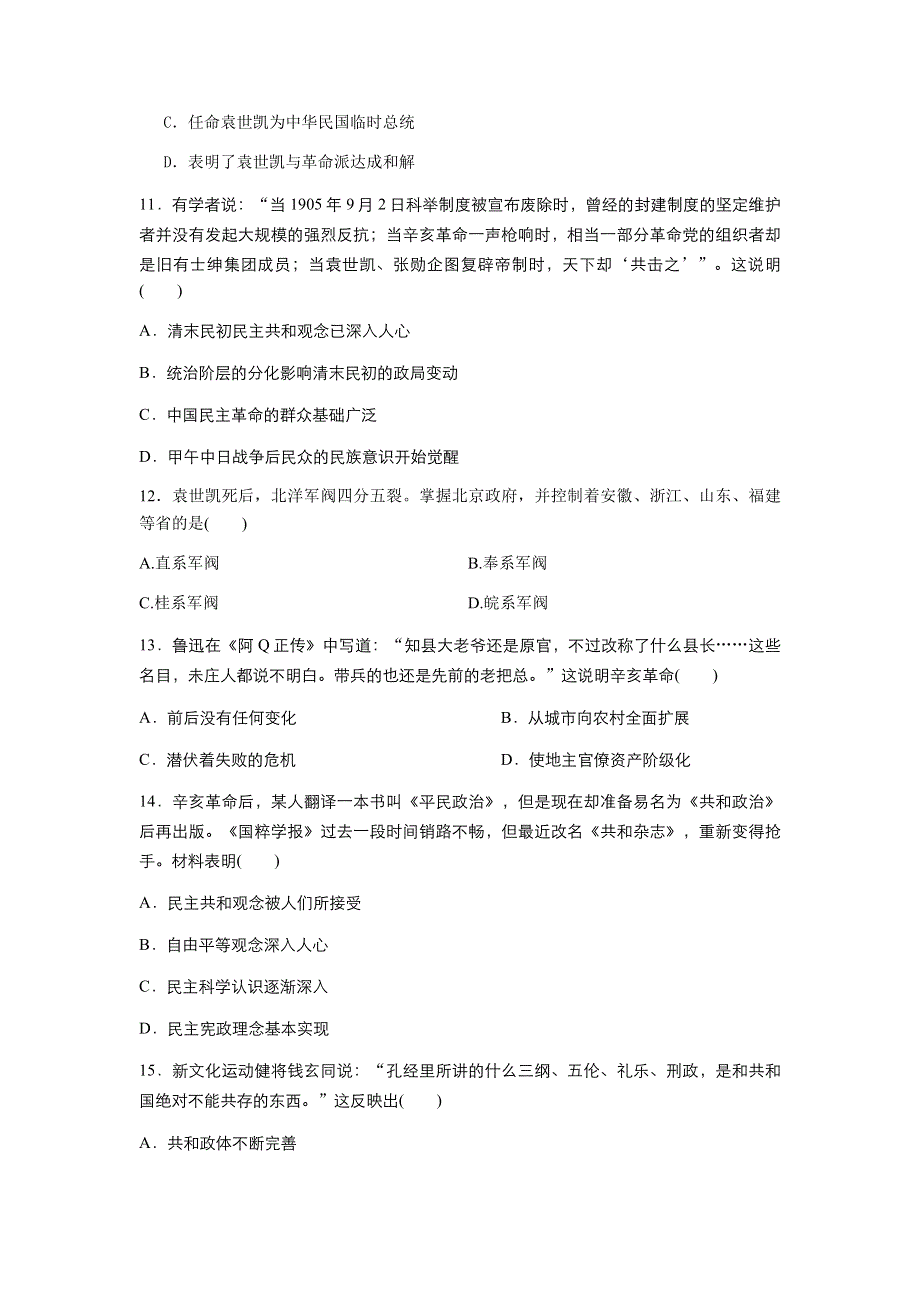 C．任命袁世凯为中华民国临时总统

D．表明了袁世凯与革命派达成和解

11．有学者说：“当 1905 年 9 月 2 日科举制度被宣布废除时，曾经的封建制度的坚定维护者并没有发起大规模的强烈反抗；当辛亥革命一声枪响时，相当一部分革命党的组织者却是旧有士绅集团成员；当袁世凯、张勋企图复辟帝制时，天下却‘共击之’”。这说明(　　)

A．清末民初民主共和观念已深入人心

B．统治阶层的分化影响清末民初的政局变动

C．中国民主革命的群众基础广泛

D．甲午中日战争后民众的民族意识开始觉醒

12．袁世凯死后，北洋军阀四分五裂。掌握北京政府，并控制着安徽、浙江、山东、福建等省的是(　　)

A.直系军阀　　B.奉系军阀

C.桂系军阀　　D.皖系军阀

13．鲁迅在《阿 Q 正传》中写道：“知县大老爷还是原官，不过改称了什么县长……这些名目，未庄人都说不明白。带兵的也还是先前的老把总。”这说明辛亥革命(　　)

A．前后没有任何变化　　B．从城市向农村全面扩展

C．潜伏着失败的危机　　D．使地主官僚资产阶级化

14．辛亥革命后，某人翻译一本书叫《平民政治》，但是现在却准备易名为《共和政治》后再出版。《国粹学报》过去一段时间销路不畅，但最近改名《共和杂志》，重新变得抢手。材料表明(　　)

A．民主共和观念被人们所接受

B．自由平等观念深入人心

C．民主科学认识逐渐深入

D．民主宪政理念基本实现

15．新文化运动健将钱玄同说：“孔经里所讲的什么三纲、五伦、礼乐、刑政，是和共和国绝对不能共存的东西。”这反映出(　　)

A．共和政体不断完善